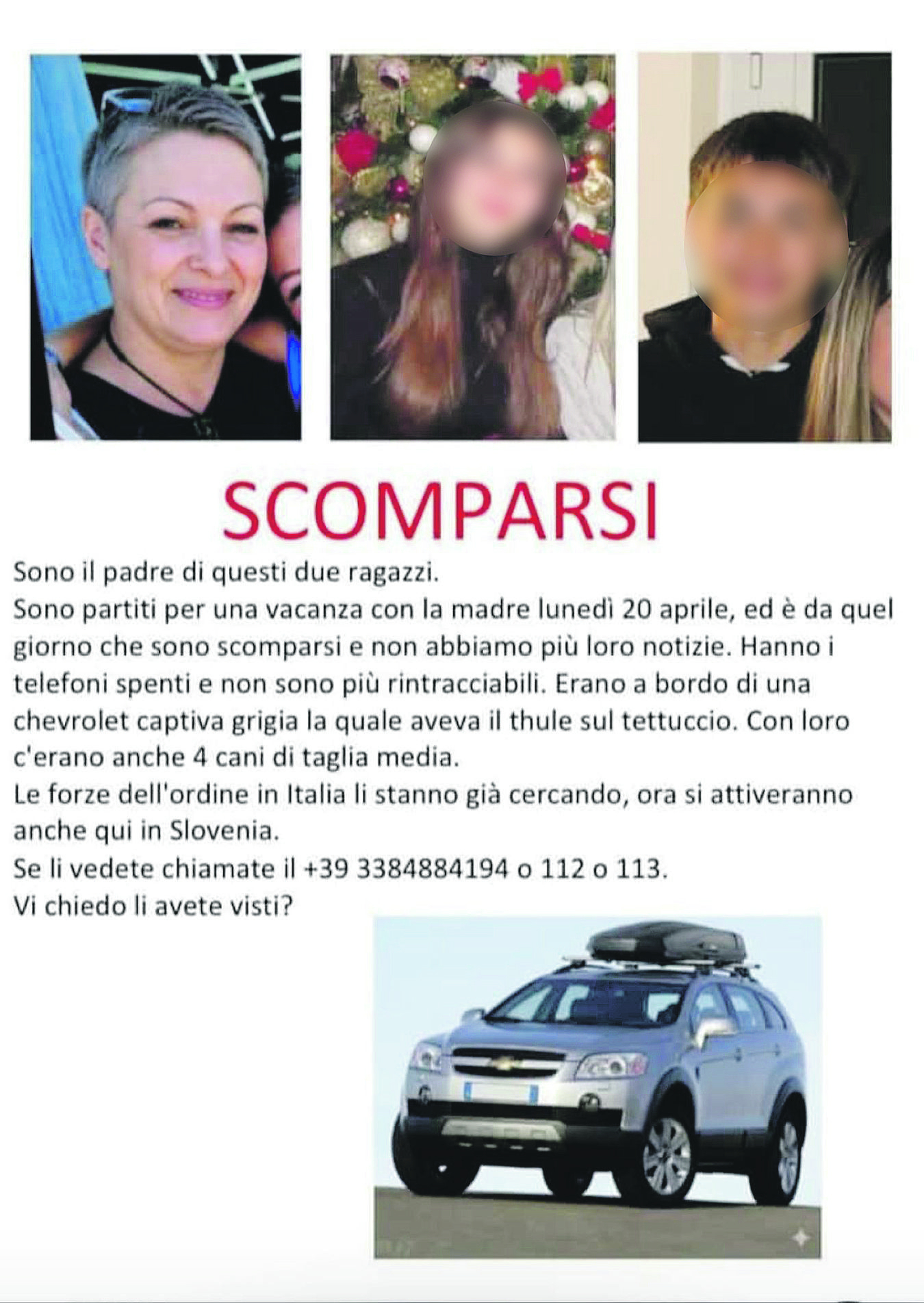 SCOMPARSI

Sono il padre di questi due ragazzi.
Sono partiti per una vacanza con la madre lunedì 20 aprile, ed è da quel giorno che sono scomparsi e non abbiamo più loro notizie. Hanno i telefoni spenti e non sono più rintracciabili. Erano a bordo di una chevrolet captiva grigia la quale aveva il thule sul tettuccio. Con loro c'erano anche 4 cani di taglia media.
Le forze dell'ordine in Italia li stanno già cercando, ora si attiveranno anche qui in Slovenia.
Se li vedete chiamate il +39 3384884194 o 112 o 113.
Vi chiedo li avete visti?